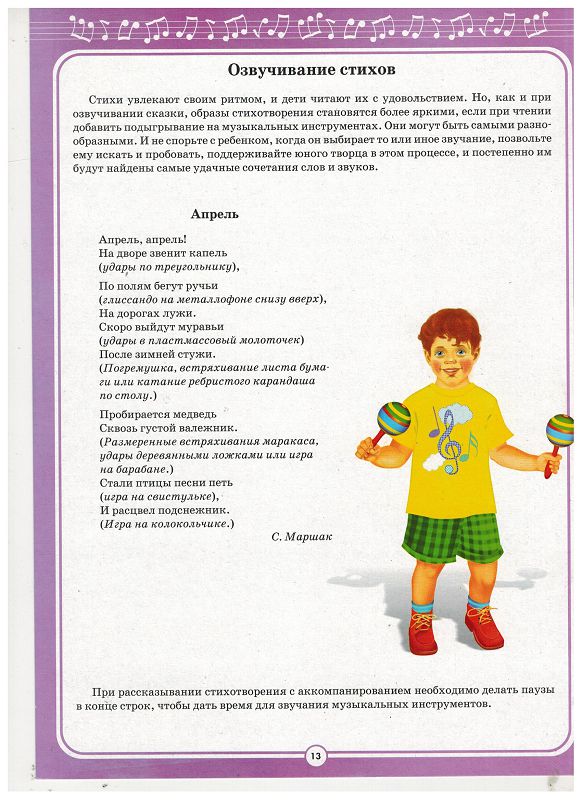 Озвучивание стихов

Стихи увлекают своим ритмом, и дети читают их с удовольствием. Но, как и при озвучивании сказки, образы стихотворения становятся более яркими, если при чтении добавить подыгрывание на музыкальных инструментах. Они могут быть самыми разнообразными. И не спорьте с ребенком, когда он выбирает то или иное звучание, позвольте ему искать и пробовать, поддерживайте юного творца в этом процессе, и постепенно им будут найдены самые удачные сочетания слов и звуков.

Апрель

Апрель, апрель!
На дворе звенит капель
(удары по треугольнику),

По полям бегут ручьи
(глиссандо на металлофоне снизу вверх),
На дорогах лужи.
Скоро выйдут муравьи
(удары в пластмассовый молоточек)
После зимней стужи.
(Погремушка, встряхивание листа бумаги или катание ребристого карандаша по столу.)

Пробирается медведь
Сквозь густой валежник.
(Размеренные встряхивания маракаса, удары деревянными ложками или игра на барабане.)
Стали птицы песни петь
(игра на свистульке),
И расцвел подснежник.
(Игра на колокольчике.)

С. Маршак

При рассказывании стихотворения с аккомпанированием необходимо делать паузы в конце строк, чтобы дать время для звучания музыкальных инструментов.

13